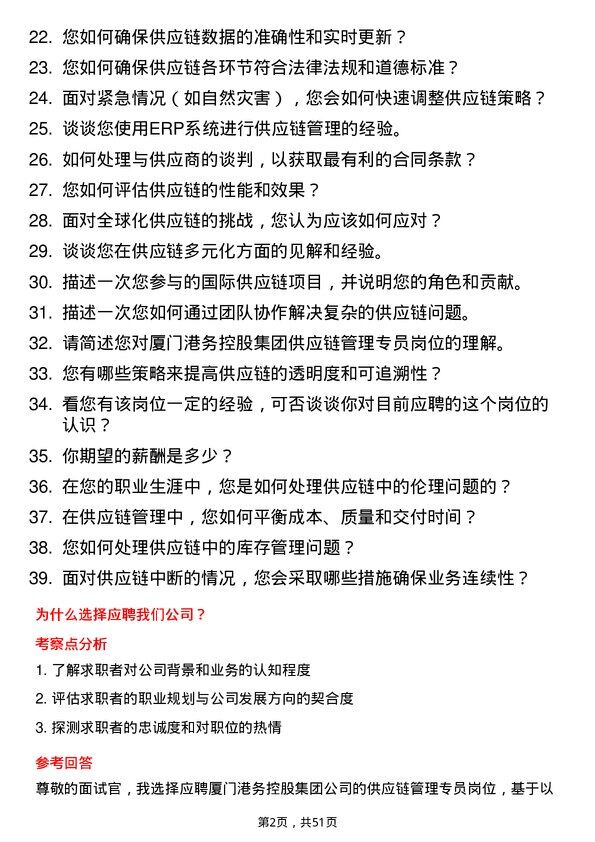 22. 您如何确保供应链数据的准确性和实时更新？

23. 您如何确保供应链各环节符合法律法规和道德标准？

24. 面对紧急情况（如自然灾害），您会如何快速调整供应链策略？

25. 谈谈您使用ERP系统进行供应链管理的经验。

26. 如何处理与供应商的谈判，以获取最有利的合同条款？

27. 您如何评估供应链的性能和效果？

28. 面对全球化供应链的挑战，您认为应该如何应对？

29. 谈谈您在供应链多元化方面的见解和经验。

30. 描述一次您参与的国际供应链项目，并说明您的角色和贡献。

31. 描述一次您如何通过团队协作解决复杂的供应链问题。

32. 请简述您对厦门港务控股集团供应链管理专员岗位的理解。

33. 您有哪些策略来提高供应链的透明度和可追溯性？

34. 看您有该岗位一定的经验，可否谈谈你对目前应聘的这个岗位的认识？

35. 你期望的薪酬是多少？

36. 在您的职业生涯中，您是如何处理供应链中的伦理问题的？

37. 在供应链管理中，您如何平衡成本、质量和交付时间？

38. 您如何处理供应链中的库存管理问题？

39. 面对供应链中断的情况，您会采取哪些措施确保业务连续性？

为什么选择应聘我们公司？

考察点分析

1. 了解求职者对公司背景和业务的认知程度

2. 评估求职者的职业规划与公司发展方向的契合度

3. 探测求职者的忠诚度和对职位的热情

参考回答

尊敬的面试官，我选择应聘厦门港务控股集团公司的供应链管理专员岗位，基于以

第2页，共51页